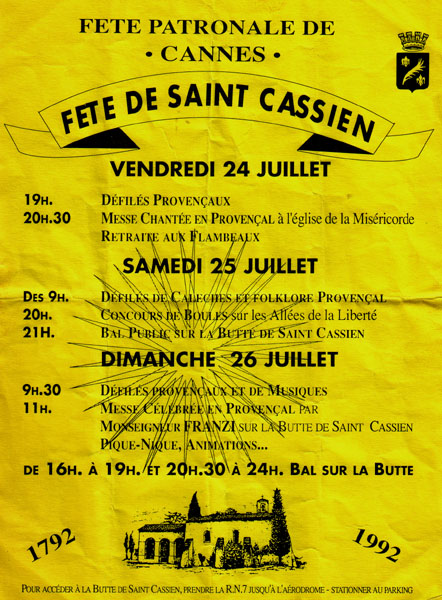 FETE PATRONALE DE
• CANNES •

FETE DE SAINT CASSIEN

VENDREDI 24 JUILLET

19H. DÉFILÉS PROVENÇAUX
20H.30 MESSE CHANTÉE EN PROVENÇAL à l'église de la Miséricorde
RETRAITE AUX FLAMBEAUX

SAMEDI 25 JUILLET

DES 9H. DÉFILÉS DE CALÈCHES ET FOLKLORE PROVENÇAL
20H. CONCOURS DE BOULES sur les Allées de la Liberté
21H. BAL PUBLIC SUR LA BUTTE DE SAINT CASSIEN

DIMANCHE 26 JUILLET

9H.30 DÉFILÉS PROVENÇAUX ET DE MUSIQUES
11H. MESSE CÉLÉBRÉE EN PROVENÇAL PAR
MONSEIGNEUR FRANZI SUR LA BUTTE DE SAINT CASSIEN
PIQUE-NIQUE, ANIMATIONS...

DE 16H. À 19H. ET 20H.30 À 24H. BAL SUR LA BUTTE

1792 1992

POUR ACCÉDER À LA BUTTE DE SAINT CASSIEN, PRENDRE LA R.N.7 JUSQU'À L'AÉRODROME - STATIONNER AU PARKING